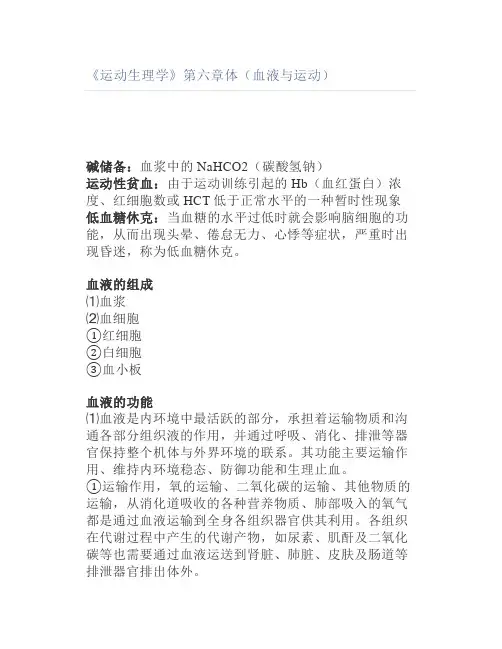 《运动生理学》第六章体（血液与运动）

碱储备：血浆中的 NaHCO2（碳酸氢钠）
运动性贫血：由于运动训练引起的 Hb（血红蛋白）浓度、红细胞数或 HCT 低于正常水平的一种暂时性现象
低血糖休克：当血糖的水平过低时就会影响脑细胞的功能，从而出现头晕、倦怠无力、心悸等症状，严重时出现昏迷，称为低血糖休克。

血液的组成
⑴血浆
⑵血细胞
①红细胞
②白细胞
③血小板

血液的功能
⑴血液是内环境中最活跃的部分，承担着运输物质和沟通各部分组织液的作用，并通过呼吸、消化、排泄等器官保持整个机体与外界环境的联系。其功能主要运输作用、维持内环境稳态、防御功能和生理止血。
①运输作用，氧的运输、二氧化碳的运输、其他物质的运输，从消化道吸收的各种营养物质、肺部吸入的氧气都是通过血液运输到全身各组织器官供其利用。各组织在代谢过程中产生的代谢产物，如尿素、肌酐及二氧化碳等也需要通过血液运送到肾脏、肺脏、皮肤及肠道等排泄器官排出体外。